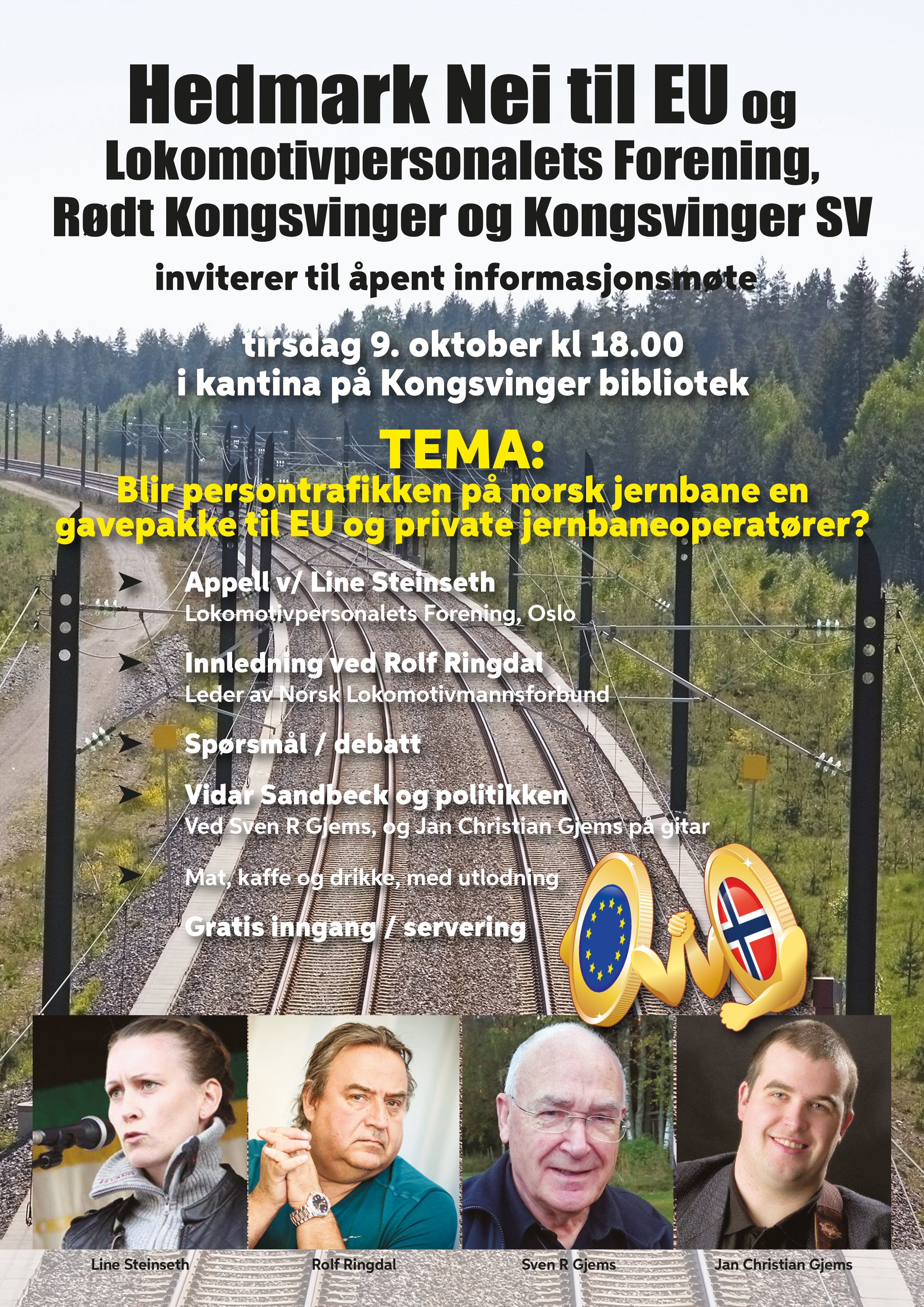 Hedmark Nei til EU og Lokomotivpersonalets Forening, Rødt Kongsvinger og Kongsvinger SV

inviterer til åpent informasjonsmøte

tirsdag 9. oktober kl 18.00
i kantina på Kongsvinger bibliotek

TEMA:
Blir persontrafikken på norsk jernbane en gavepakke til EU og private jernbaneoperatører?

➤ Appell v/ Line Steinseth
Lokomotivpersonalets Forening, Oslo

➤ Innledning ved Rolf Ringdal
Leder av Norsk Lokomotivmannsforbund

➤ Spørsmål / debatt

➤ Vidar Sandbeck og politikken
Ved Sven R Gjems, og Jan Christian Gjems på gitar

➤ Mat, kaffe og drikke, med utlodning

Gratis inngang / servering

Line Steinseth

Rolf Ringdal

Sven R Gjems

Jan Christian Gjems